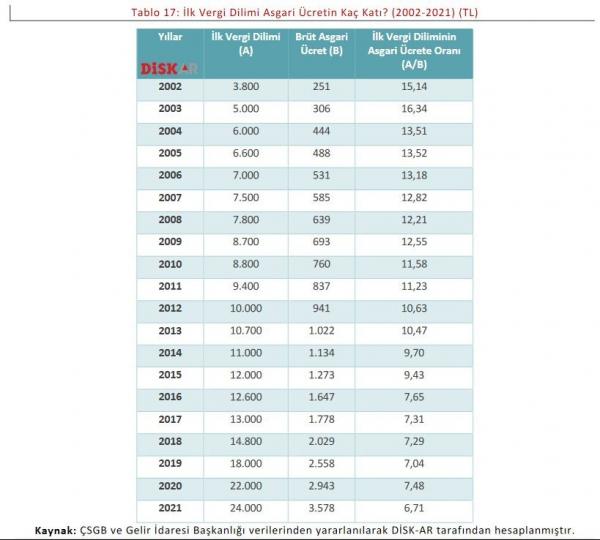 Tablo 17: İlk Vergi Dilimi Asgari Ücretin Kaç Katı? (2002-2021) (TL)

| Yıllar DİSK-AR | İlk Vergi Dilimi (A) | Brüt Asgari Ücret (B) | İlk Vergi Diliminin Asgari Ücrete Oranı (A/B) |
|---|---|---|---|
| 2002 | 3.800 | 251 | 15,14 |
| 2003 | 5.000 | 306 | 16,34 |
| 2004 | 6.000 | 444 | 13,51 |
| 2005 | 6.600 | 488 | 13,52 |
| 2006 | 7.000 | 531 | 13,18 |
| 2007 | 7.500 | 585 | 12,82 |
| 2008 | 7.800 | 639 | 12,21 |
| 2009 | 8.700 | 693 | 12,55 |
| 2010 | 8.800 | 760 | 11,58 |
| 2011 | 9.400 | 837 | 11,23 |
| 2012 | 10.000 | 941 | 10,63 |
| 2013 | 10.700 | 1.022 | 10,47 |
| 2014 | 11.000 | 1.134 | 9,70 |
| 2015 | 12.000 | 1.273 | 9,43 |
| 2016 | 12.600 | 1.647 | 7,65 |
| 2017 | 13.000 | 1.778 | 7,31 |
| 2018 | 14.800 | 2.029 | 7,29 |
| 2019 | 18.000 | 2.558 | 7,04 |
| 2020 | 22.000 | 2.943 | 7,48 |
| 2021 | 24.000 | 3.578 | 6,71 |

Kaynak: ÇSGB ve Gelir İdaresi Başkanlığı verilerinden yararlanılarak DİSK-AR tarafından hesaplanmıştır.